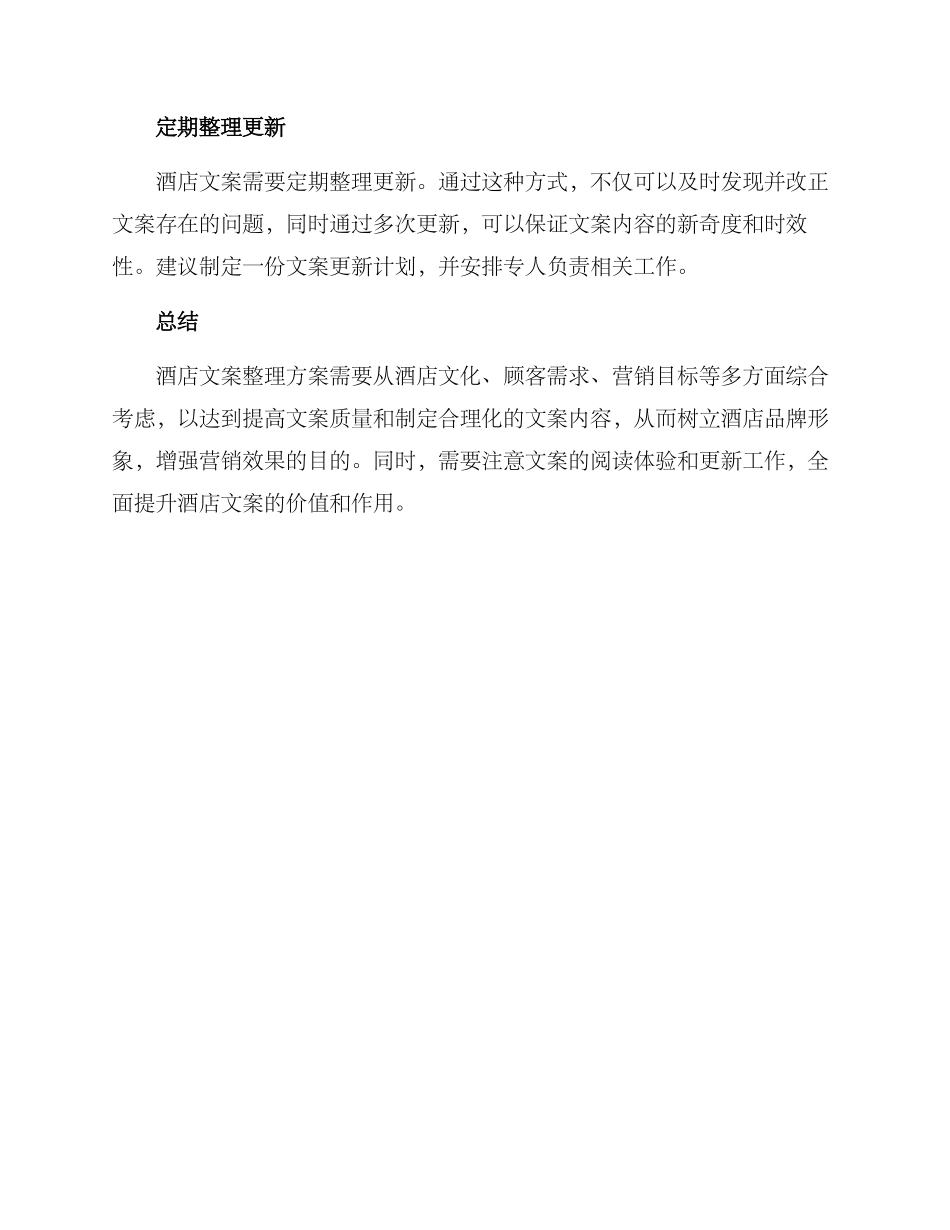 定期整理更新

酒店文案需要定期整理更新。通过这种方式，不仅可以及时发现并改正文案存在的问题，同时通过多次更新，可以保证文案内容的新奇度和时效性。建议制定一份文案更新计划，并安排专人负责相关工作。

总结

酒店文案整理方案需要从酒店文化、顾客需求、营销目标等多方面综合考虑，以达到提高文案质量和制定合理化的文案内容，从而树立酒店品牌形象，增强营销效果的目的。同时，需要注意文案的阅读体验和更新工作，全面提升酒店文案的价值和作用。